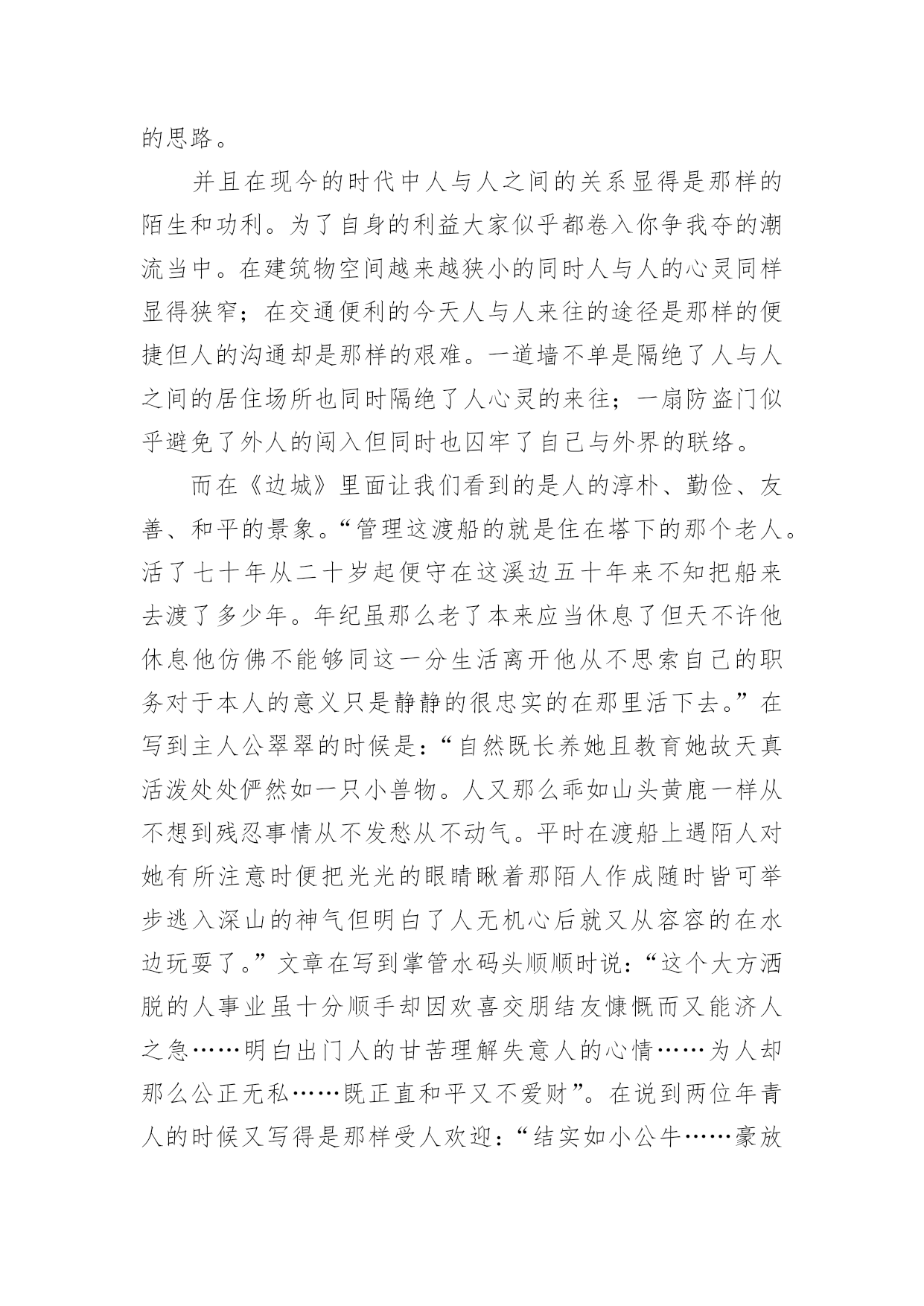 的思路。

并且在现今的时代中人与人之间的关系显得是那样的陌生和功利。为了自身的利益大家似乎都卷入你争我夺的潮流当中。在建筑物空间越来越狭小的同时人与人的心灵同样显得狭窄；在交通便利的今天人与人来往的途径是那样的便捷但人的沟通却是那样的艰难。一道墙不单是隔绝了人与人之间的居住场所也同时隔绝了人心灵的来往；一扇防盗门似乎避免了外人的闯入但同时也囚牢了自己与外界的联络。

而在《边城》里面让我们看到的是人的淳朴、勤俭、友善、和平的景象。“管理这渡船的就是住在塔下的那个老人。活了七十年从二十岁起便守在这溪边五十年来不知把船来去渡了多少年。年纪虽那么老了本来应当休息了但天不许他休息他仿佛不能够同这一分生活离开他从不思索自己的职务对于本人的意义只是静静的很忠实的在那里活下去。”在写到主人公翠翠的时候是：“自然既长养她且教育她故天真活泼处处俨然如一只小兽物。人又那么乖如山头黄鹿一样从不想到残忍事情从不发愁从不动气。平时在渡船上遇陌人对她有所注意时便把光光的眼睛瞅着那陌人作成随时皆可举步逃入深山的神气但明白了人无机心后就又从容容的在水边玩耍了。”文章在写到掌管水码头顺顺时说：“这个大方洒脱的人事业虽十分顺手却因欢喜交朋结友慷慨而又能济人之急……明白出门人的甘苦理解失意人的心情……为人却那么公正无私……既正直和平又不爱财”。在说到两位年青人的时候又写得是那样受人欢迎：“结实如小公牛……豪放